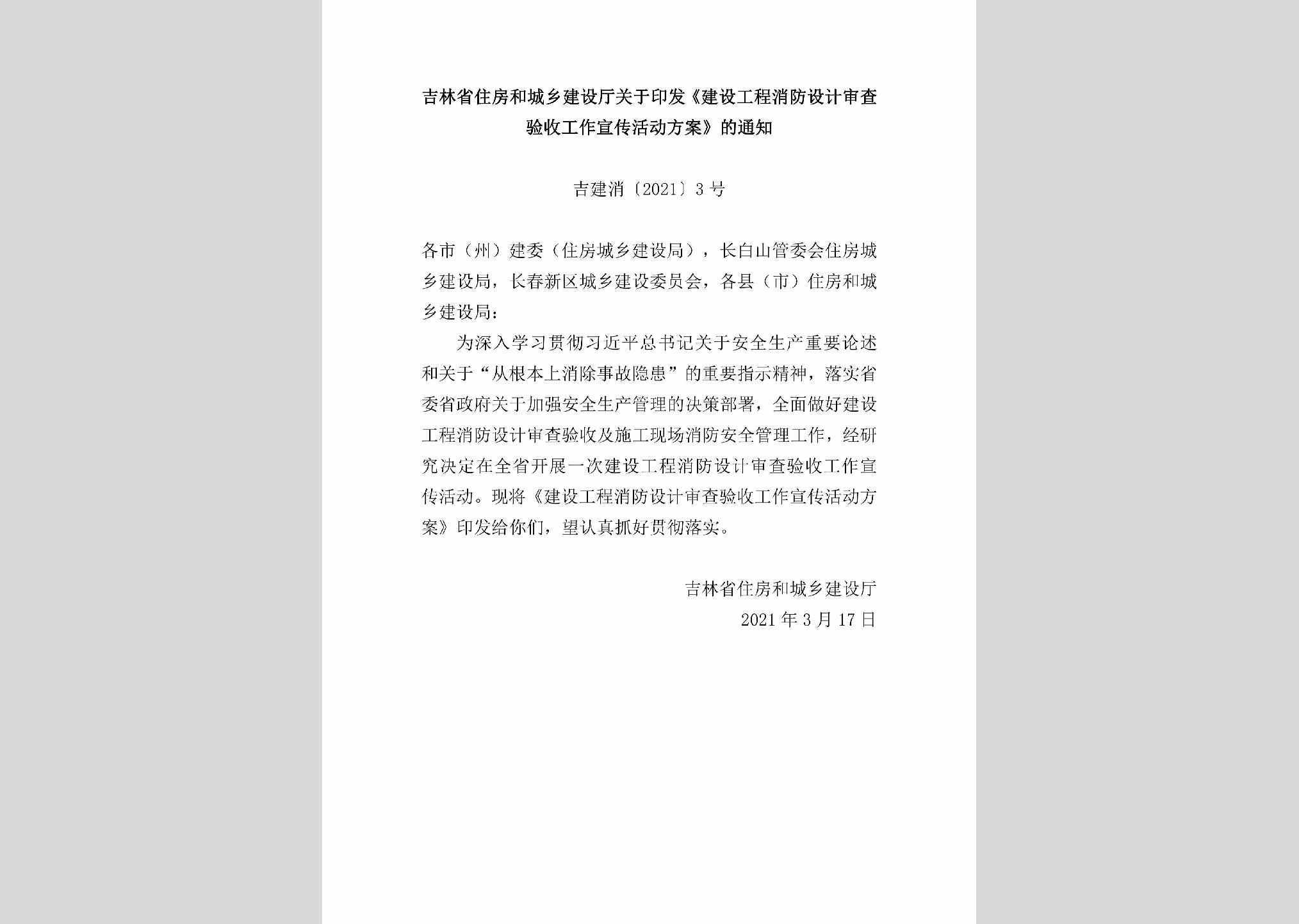 吉林省住房和城乡建设厅关于印发《建设工程消防设计审查验收工作宣传活动方案》的通知

吉建消〔2021〕3号

各市（州）建委（住房城乡建设局），长白山管委会住房城乡建设局，长春新区城乡建设委员会，各县（市）住房和城乡建设局：

为深入学习贯彻习近平总书记关于安全生产重要论述和关于“从根本上消除事故隐患”的重要指示精神，落实省委省政府关于加强安全生产管理的决策部署，全面做好建设工程消防设计审查验收及施工现场消防安全管理工作，经研究决定在全省开展一次建设工程消防设计审查验收工作宣传活动。现将《建设工程消防设计审查验收工作宣传活动方案》印发给你们，望认真抓好贯彻落实。

吉林省住房和城乡建设厅
2021年3月17日